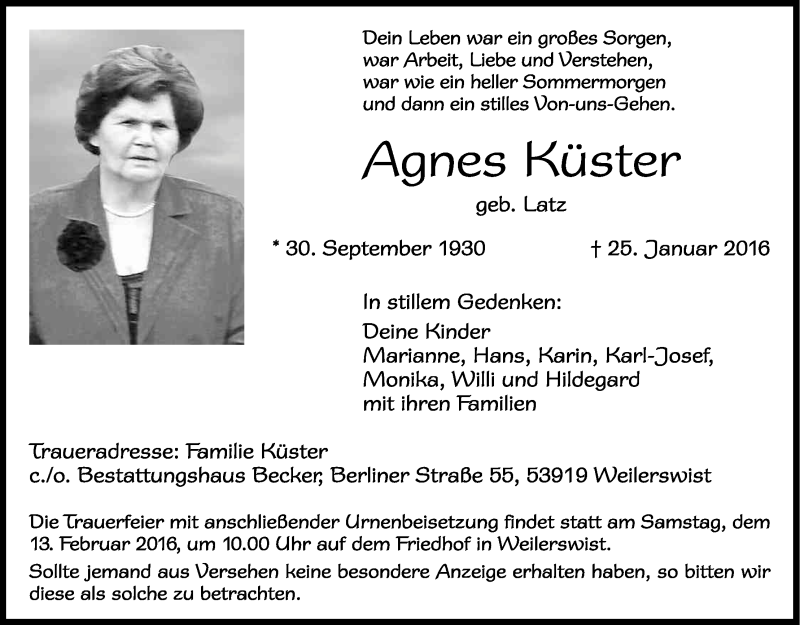 Dein Leben war ein großes Sorgen,
war Arbeit, Liebe und Verstehen,
war wie ein heller Sommermorgen
und dann ein stilles Von-uns-Gehen.

Agnes Küster

geb. Latz

* 30. September 1930 † 25. Januar 2016

In stillem Gedenken:

Deine Kinder
Marianne, Hans, Karin, Karl-Josef,
Monika, Willi und Hildegard
mit ihren Familien

Traueradresse: Familie Küster
c./o. Bestattungshaus Becker, Berliner Straße 55, 53919 Weilerswist

Die Trauerfeier mit anschließender Urnenbeisetzung findet statt am Samstag, dem 13. Februar 2016, um 10.00 Uhr auf dem Friedhof in Weilerswist.

Sollte jemand aus Versehen keine besondere Anzeige erhalten haben, so bitten wir diese als solche zu betrachten.